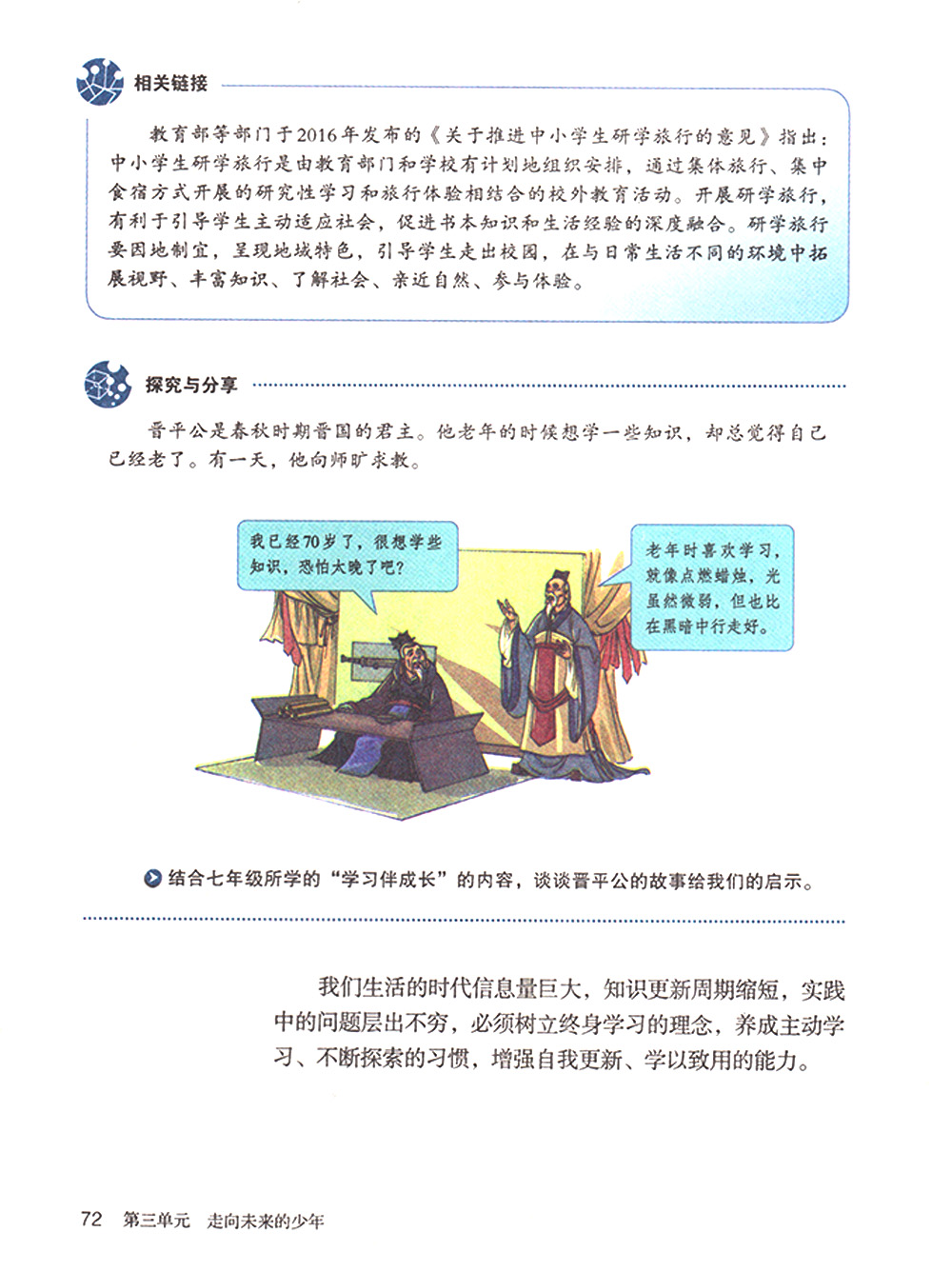 相关链接

教育部等部门于2016年发布的《关于推进中小学生研学旅行的意见》指出：中小学生研学旅行是由教育部门和学校有计划地组织安排，通过集体旅行、集中食宿方式开展的研究性学习和旅行体验相结合的校外教育活动。开展研学旅行，有利于引导学生主动适应社会，促进书本知识和生活经验的深度融合。研学旅行要因地制宜，呈现地域特色，引导学生走出校园，在与日常生活不同的环境中拓展视野、丰富知识、了解社会、亲近自然、参与体验。

探究与分享

晋平公是春秋时期晋国的君主。他老年的时候想学一些知识，却总觉得自己已经老了。有一天，他向师旷求教。

我已经70岁了，很想学些知识，恐怕太晚了吧？

老年时喜欢学习，就像点燃蜡烛，光虽然微弱，但也比在黑暗中行走好。

结合七年级所学的“学习伴成长”的内容，谈谈晋平公的故事给我们的启示。

我们生活的时代信息量巨大，知识更新周期缩短，实践中的问题层出不穷，必须树立终身学习的理念，养成主动学习、不断探索的习惯，增强自我更新、学以致用的能力。

72 第三单元 走向未来的少年